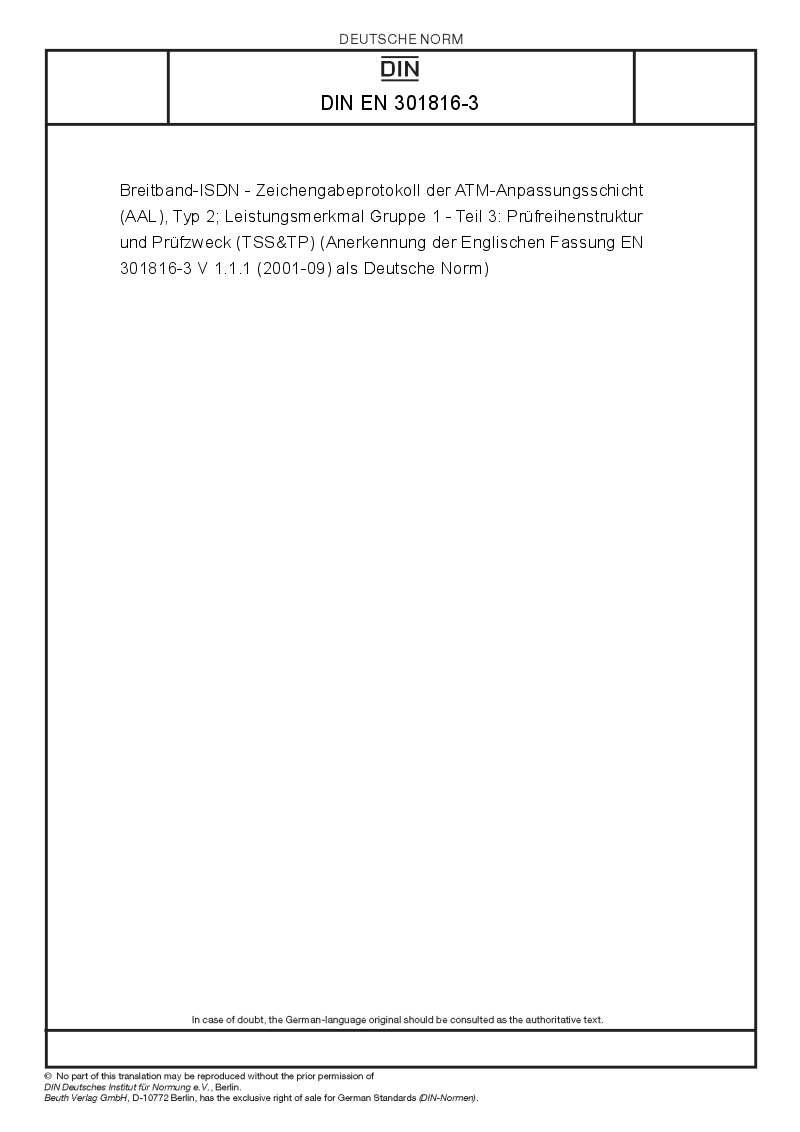 DEUTSCHE NORM

DIN

DIN EN 301816-3

Breitband-ISDN - Zeichengabeprotokoll der ATM-Anpassungsschicht (AAL), Typ 2; Leistungsmerkmal Gruppe 1 - Teil 3: Prüfreihenstruktur und Prüfzweck (TSS&TP) (Anerkennung der Englischen Fassung EN 301816-3 V 1.1.1 (2001-09) als Deutsche Norm)

In case of doubt, the German-language original should be consulted as the authoritative text.

© No part of this translation may be reproduced without the prior permission of DIN Deutsches Institut für Normung e.V., Berlin.
Beuth Verlag GmbH, D-10772 Berlin, has the exclusive right of sale for German Standards (DIN-Normen).